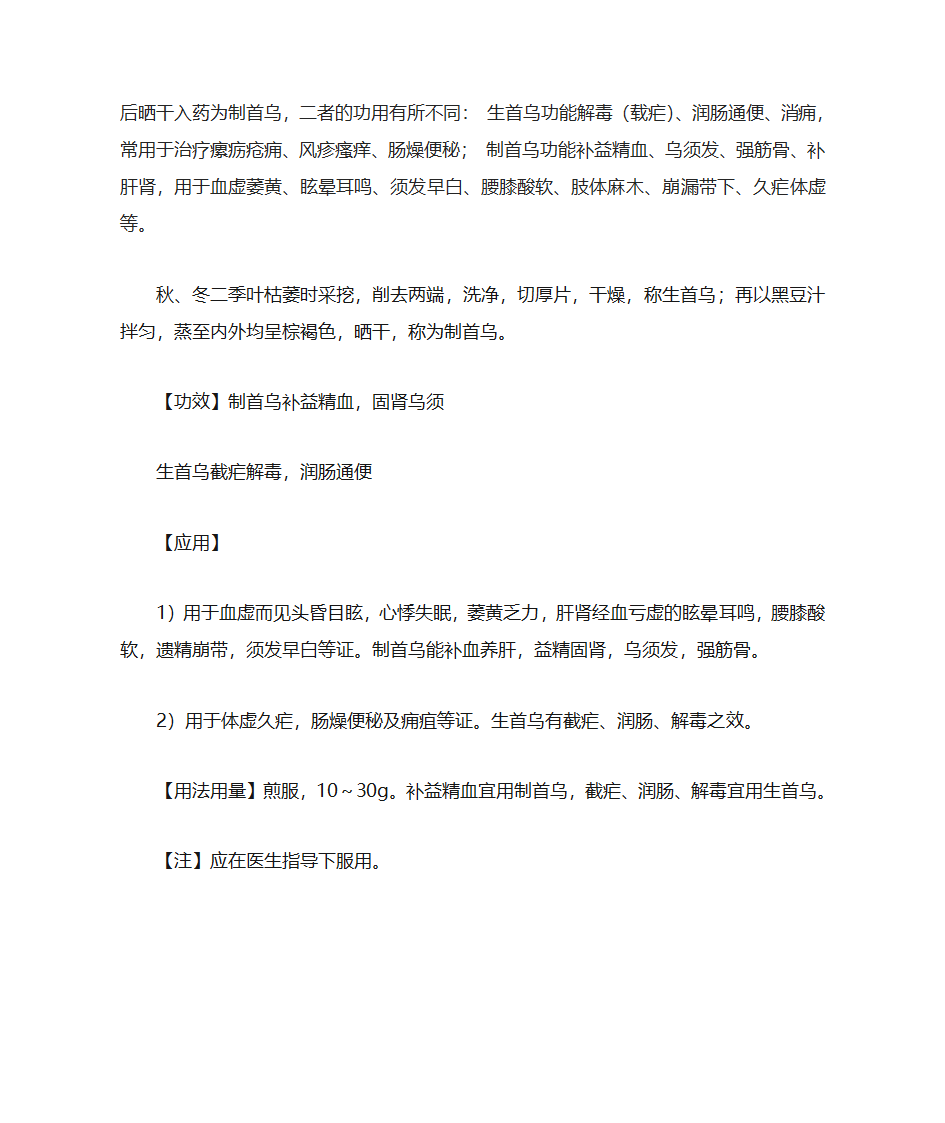 后晒干入药为制首乌，二者的功用有所不同： 生首乌功能解毒（载疟）、润肠通便、消痈，常用于治疗瘰疬疮痈、风疹瘙痒、肠燥便秘； 制首乌功能补益精血、乌须发、强筋骨、补肝肾，用于血虚萎黄、眩晕耳鸣、须发早白、腰膝酸软、肢体麻木、崩漏带下、久疟体虚等。

秋、冬二季叶枯萎时采挖，削去两端，洗净，切厚片，干燥，称生首乌；再以黑豆汁拌匀，蒸至内外均呈棕褐色，晒干，称为制首乌。

【功效】制首乌补益精血，固肾乌须

生首乌截疟解毒，润肠通便

【应用】

1）用于血虚而见头昏目眩，心悸失眠，萎黄乏力，肝肾经血亏虚的眩晕耳鸣，腰膝酸软，遗精崩带，须发早白等证。制首乌能补血养肝，益精固肾，乌须发，强筋骨。

2）用于体虚久疟，肠燥便秘及痈疽等证。生首乌有截疟、润肠、解毒之效。

【用法用量】煎服，10～30g。补益精血宜用制首乌，截疟、润肠、解毒宜用生首乌。

【注】应在医生指导下服用。